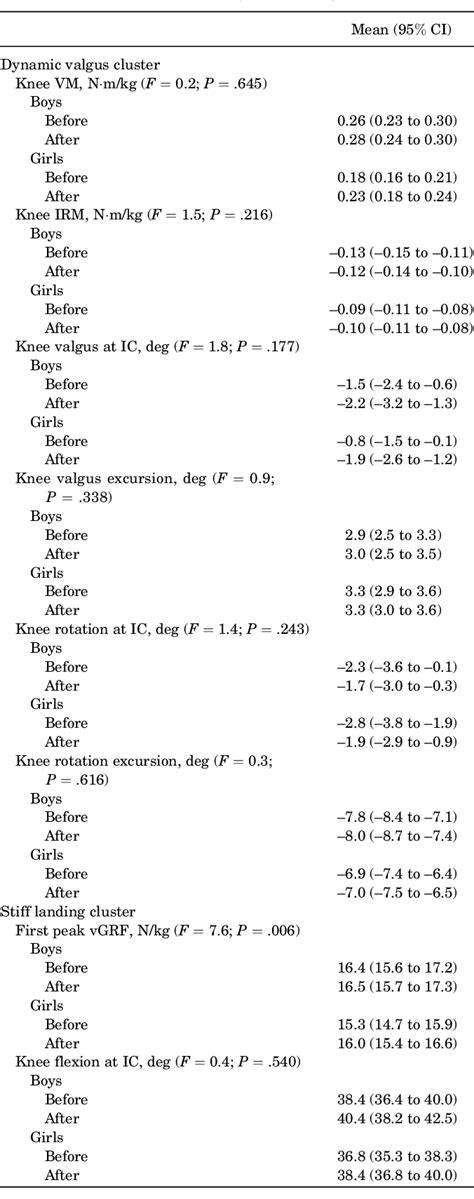 | | Mean (95% CI) |
|---|---|
| Dynamic valgus cluster | |
| Knee VM, N·m/kg ($F = 0.2$; $P = .645$) | |
| Boys | |
| Before | 0.26 (0.23 to 0.30) |
| After | 0.28 (0.24 to 0.30) |
| Girls | |
| Before | 0.18 (0.16 to 0.21) |
| After | 0.23 (0.18 to 0.24) |
| Knee IRM, N·m/kg ($F = 1.5$; $P = .216$) | |
| Boys | |
| Before | –0.13 (–0.15 to –0.11) |
| After | –0.12 (–0.14 to –0.10) |
| Girls | |
| Before | –0.09 (–0.11 to –0.08) |
| After | –0.10 (–0.11 to –0.08) |
| Knee valgus at IC, deg ($F = 1.8$; $P = .177$) | |
| Boys | |
| Before | –1.5 (–2.4 to –0.6) |
| After | –2.2 (–3.2 to –1.3) |
| Girls | |
| Before | –0.8 (–1.5 to –0.1) |
| After | –1.9 (–2.6 to –1.2) |
| Knee valgus excursion, deg ($F = 0.9$; $P = .338$) | |
| Boys | |
| Before | 2.9 (2.5 to 3.3) |
| After | 3.0 (2.5 to 3.5) |
| Girls | |
| Before | 3.3 (2.9 to 3.6) |
| After | 3.3 (3.0 to 3.6) |
| Knee rotation at IC, deg ($F = 1.4$; $P = .243$) | |
| Boys | |
| Before | –2.3 (–3.6 to –0.1) |
| After | –1.7 (–3.0 to –0.3) |
| Girls | |
| Before | –2.8 (–3.8 to –1.9) |
| After | –1.9 (–2.9 to –0.9) |
| Knee rotation excursion, deg ($F = 0.3$; $P = .616$) | |
| Boys | |
| Before | –7.8 (–8.4 to –7.1) |
| After | –8.0 (–8.7 to –7.4) |
| Girls | |
| Before | –6.9 (–7.4 to –6.4) |
| After | –7.0 (–7.5 to –6.5) |
| Stiff landing cluster | |
| First peak vGRF, N/kg ($F = 7.6$; $P = .006$) | |
| Boys | |
| Before | 16.4 (15.6 to 17.2) |
| After | 16.5 (15.7 to 17.3) |
| Girls | |
| Before | 15.3 (14.7 to 15.9) |
| After | 16.0 (15.4 to 16.6) |
| Knee flexion at IC, deg ($F = 0.4$; $P = .540$) | |
| Boys | |
| Before | 38.4 (36.4 to 40.0) |
| After | 40.4 (38.2 to 42.5) |
| Girls | |
| Before | 36.8 (35.3 to 38.3) |
| After | 38.4 (36.8 to 40.0) |